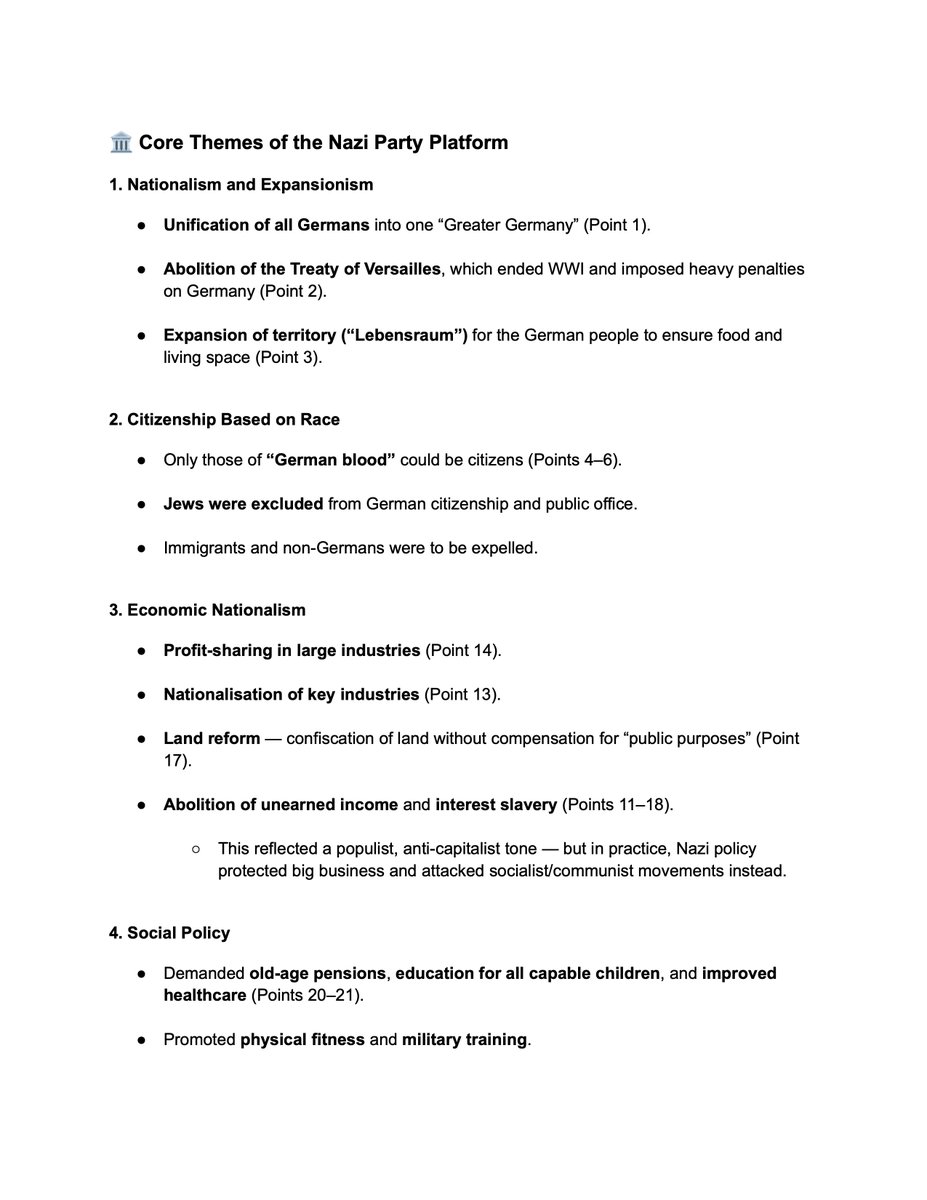 🏛️ Core Themes of the Nazi Party Platform

1. Nationalism and Expansionism

● Unification of all Germans into one “Greater Germany” (Point 1).

● Abolition of the Treaty of Versailles, which ended WWI and imposed heavy penalties on Germany (Point 2).

● Expansion of territory (“Lebensraum”) for the German people to ensure food and living space (Point 3).

2. Citizenship Based on Race

● Only those of “German blood” could be citizens (Points 4–6).

● Jews were excluded from German citizenship and public office.

● Immigrants and non-Germans were to be expelled.

3. Economic Nationalism

● Profit-sharing in large industries (Point 14).

● Nationalisation of key industries (Point 13).

● Land reform — confiscation of land without compensation for “public purposes” (Point 17).

● Abolition of unearned income and interest slavery (Points 11–18).

○ This reflected a populist, anti-capitalist tone — but in practice, Nazi policy protected big business and attacked socialist/communist movements instead.

4. Social Policy

● Demanded old-age pensions, education for all capable children, and improved healthcare (Points 20–21).

● Promoted physical fitness and military training.